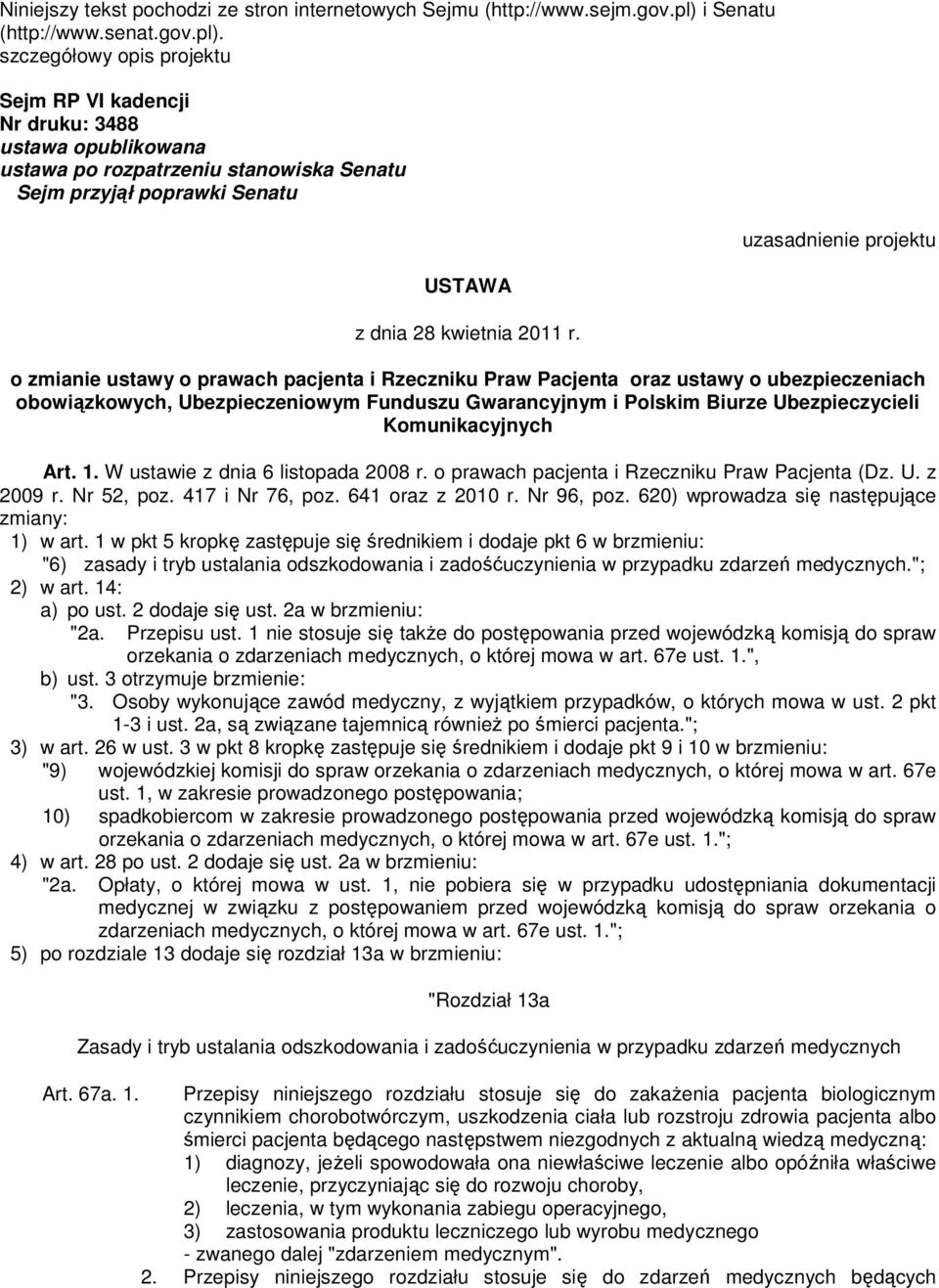 Niniejszy tekst pochodzi ze stron internetowych Sejmu (http://www.sejm.gov.pl) i Senatu (http://www.senat.gov.pl).
szczegółowy opis projektu

Sejm RP VI kadencji
Nr druku: 3488
ustawa opublikowana
ustawa po rozpatrzeniu stanowiska Senatu
Sejm przyjął poprawki Senatu

uzasadnienie projektu

USTAWA

z dnia 28 kwietnia 2011 r.

o zmianie ustawy o prawach pacjenta i Rzeczniku Praw Pacjenta oraz ustawy o ubezpieczeniach obowiązkowych, Ubezpieczeniowym Funduszu Gwarancyjnym i Polskim Biurze Ubezpieczycieli Komunikacyjnych

Art. 1. W ustawie z dnia 6 listopada 2008 r. o prawach pacjenta i Rzeczniku Praw Pacjenta (Dz. U. z 2009 r. Nr 52, poz. 417 i Nr 76, poz. 641 oraz z 2010 r. Nr 96, poz. 620) wprowadza się następujące zmiany:
1) w art. 1 w pkt 5 kropkę zastępuje się średnikiem i dodaje pkt 6 w brzmieniu:
"6) zasady i tryb ustalania odszkodowania i zadośćuczynienia w przypadku zdarzeń medycznych.";
2) w art. 14:
a) po ust. 2 dodaje się ust. 2a w brzmieniu:
"2a. Przepisu ust. 1 nie stosuje się także do postępowania przed wojewódzką komisją do spraw orzekania o zdarzeniach medycznych, o której mowa w art. 67e ust. 1.",
b) ust. 3 otrzymuje brzmienie:
"3. Osoby wykonujące zawód medyczny, z wyjątkiem przypadków, o których mowa w ust. 2 pkt 1-3 i ust. 2a, są związane tajemnicą również po śmierci pacjenta.";
3) w art. 26 w ust. 3 w pkt 8 kropkę zastępuje się średnikiem i dodaje pkt 9 i 10 w brzmieniu:
"9) wojewódzkiej komisji do spraw orzekania o zdarzeniach medycznych, o której mowa w art. 67e ust. 1, w zakresie prowadzonego postępowania;
10) spadkobiercom w zakresie prowadzonego postępowania przed wojewódzką komisją do spraw orzekania o zdarzeniach medycznych, o której mowa w art. 67e ust. 1.";
4) w art. 28 po ust. 2 dodaje się ust. 2a w brzmieniu:
"2a. Opłaty, o której mowa w ust. 1, nie pobiera się w przypadku udostępniania dokumentacji medycznej w związku z postępowaniem przed wojewódzką komisją do spraw orzekania o zdarzeniach medycznych, o której mowa w art. 67e ust. 1.";
5) po rozdziale 13 dodaje się rozdział 13a w brzmieniu:

"Rozdział 13a

Zasady i tryb ustalania odszkodowania i zadośćuczynienia w przypadku zdarzeń medycznych

Art. 67a. 1. Przepisy niniejszego rozdziału stosuje się do zakażenia pacjenta biologicznym czynnikiem chorobotwórczym, uszkodzenia ciała lub rozstroju zdrowia pacjenta albo śmierci pacjenta będącego następstwem niezgodnych z aktualną wiedzą medyczną:
1) diagnozy, jeżeli spowodowała ona niewłaściwe leczenie albo opóźniła właściwe leczenie, przyczyniając się do rozwoju choroby,
2) leczenia, w tym wykonania zabiegu operacyjnego,
3) zastosowania produktu leczniczego lub wyrobu medycznego
- zwanego dalej "zdarzeniem medycznym".
2. Przepisy niniejszego rozdziału stosuje się do zdarzeń medycznych będących